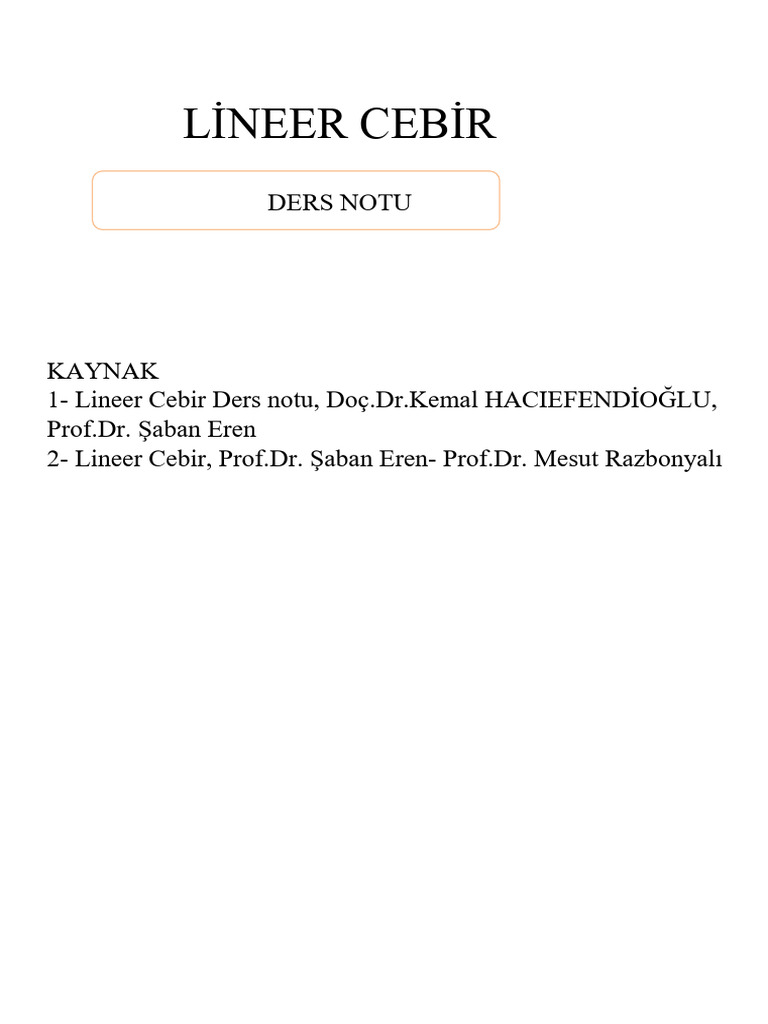 LİNEER CEBİR

DERS NOTU

KAYNAK
1- Lineer Cebir Ders notu, Doç.Dr.Kemal HACIEFENDİOĞLU, Prof.Dr. Şaban Eren
2- Lineer Cebir, Prof.Dr. Şaban Eren- Prof.Dr. Mesut Razbonyalı